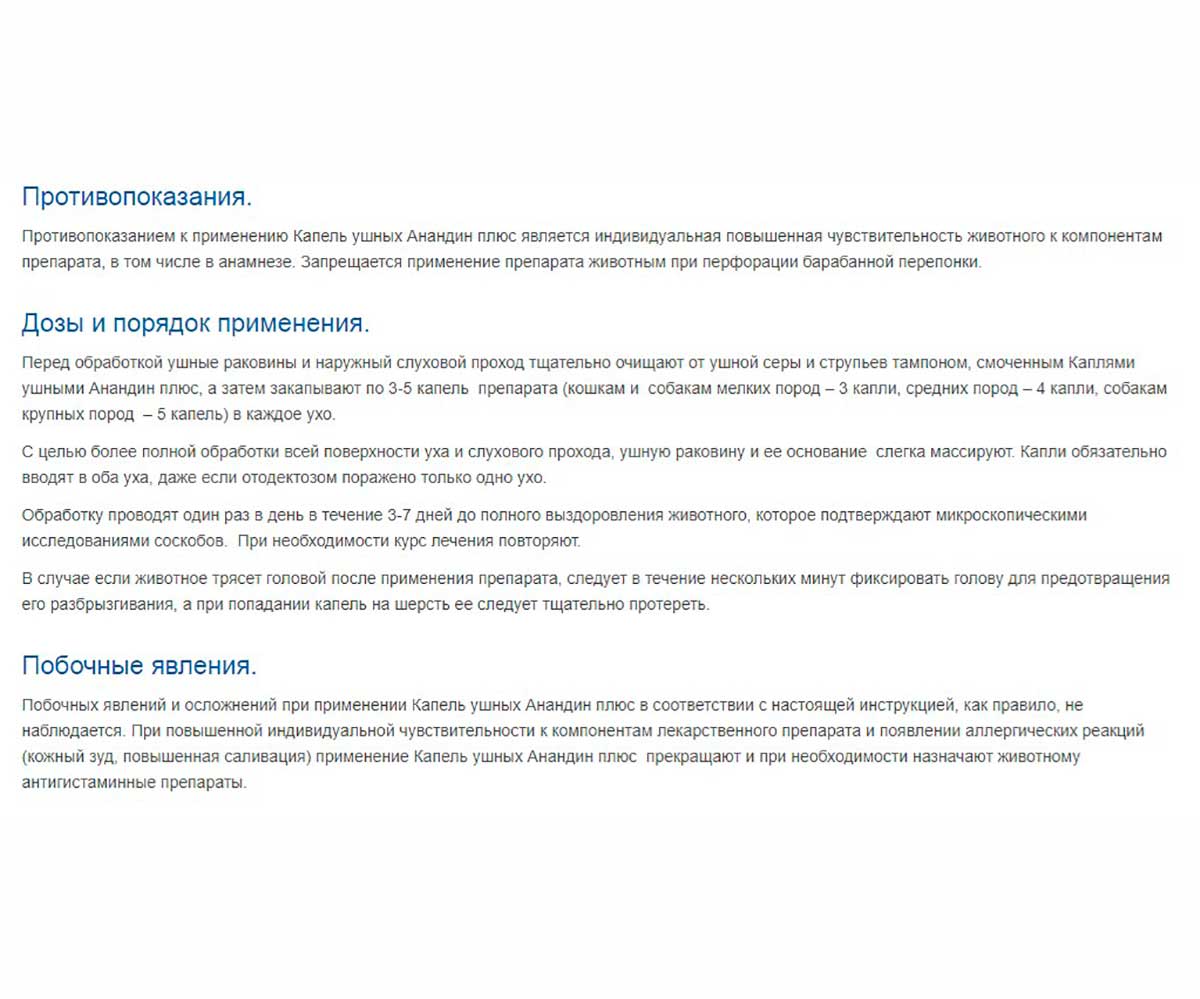 Противопоказания.

Противопоказанием к применению Капель ушных Анандин плюс является индивидуальная повышенная чувствительность животного к компонентам препарата, в том числе в анамнезе. Запрещается применение препарата животным при перфорации барабанной перепонки.

Дозы и порядок применения.

Перед обработкой ушные раковины и наружный слуховой проход тщательно очищают от ушной серы и струпьев тампоном, смоченным Каплями ушными Анандин плюс, а затем закапывают по 3-5 капель препарата (кошкам и собакам мелких пород – 3 капли, средних пород – 4 капли, собакам крупных пород – 5 капель) в каждое ухо.

С целью более полной обработки всей поверхности уха и слухового прохода, ушную раковину и ее основание слегка массируют. Капли обязательно вводят в оба уха, даже если отодектозом поражено только одно ухо.

Обработку проводят один раз в день в течение 3-7 дней до полного выздоровления животного, которое подтверждают микроскопическими исследованиями соскобов. При необходимости курс лечения повторяют.

В случае если животное трясет головой после применения препарата, следует в течение нескольких минут фиксировать голову для предотвращения его разбрызгивания, а при попадании капель на шерсть ее следует тщательно протереть.

Побочные явления.

Побочных явлений и осложнений при применении Капель ушных Анандин плюс в соответствии с настоящей инструкцией, как правило, не наблюдается. При повышенной индивидуальной чувствительности к компонентам лекарственного препарата и появлении аллергических реакций (кожный зуд, повышенная саливация) применение Капель ушных Анандин плюс прекращают и при необходимости назначают животному антигистаминные препараты.